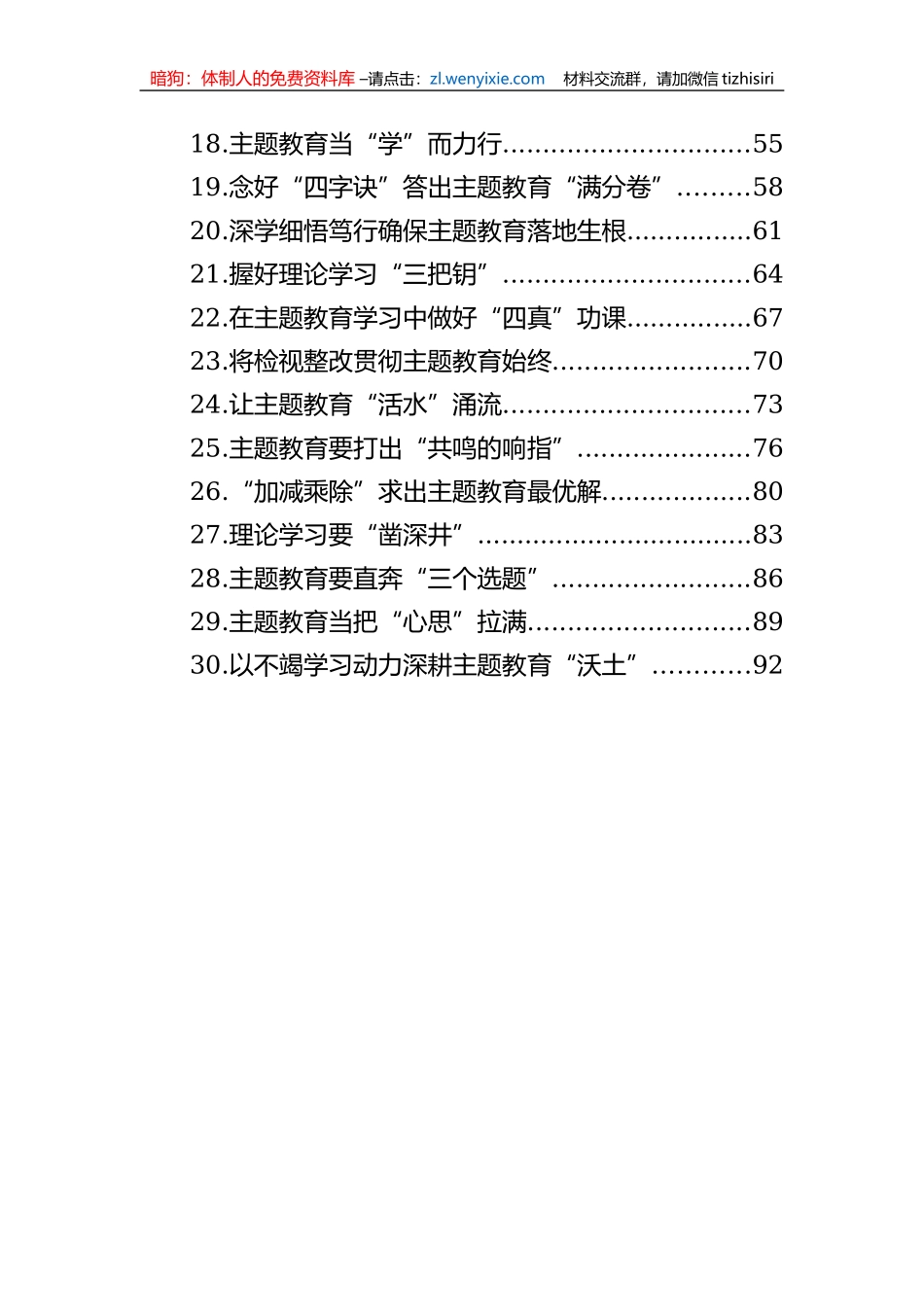 暗狗：体制人的免费资料库 –请点击：zl.wenyixie.com　材料交流群，请加微信 tizhisiri

18.主题教育当“学”而力行...............................55
19.念好“四字诀”答出主题教育“满分卷”.........58
20.深学细悟笃行确保主题教育落地生根................61
21.握好理论学习“三把钥”...............................64
22.在主题教育学习中做好“四真”功课................67
23.将检视整改贯彻主题教育始终.........................70
24.让主题教育“活水”涌流...............................73
25.主题教育要打出“共鸣的响指”......................76
26.“加减乘除”求出主题教育最优解...................80
27.理论学习要“凿深井”..................................83
28.主题教育要直奔“三个选题”.........................86
29.主题教育当把“心思”拉满............................89
30.以不竭学习动力深耕主题教育“沃土”............92